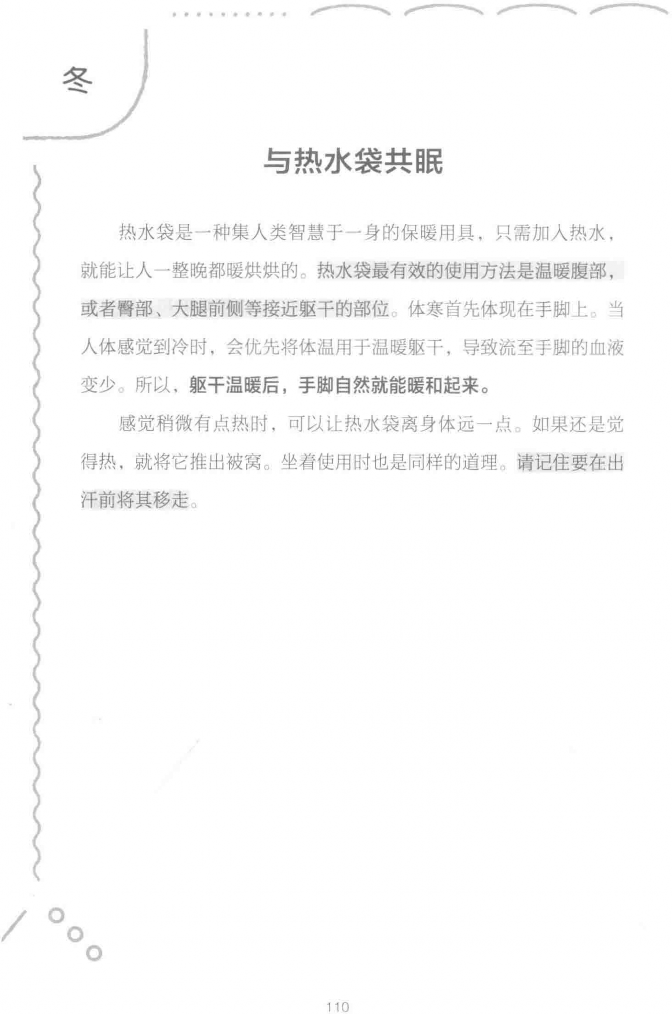 冬

与热水袋共眠

热水袋是一种集人类智慧于一身的保暖用具，只需加入热水，就能让人一整晚都暖烘烘的。热水袋最有效的使用方法是温暖腹部，或者臀部、大腿前侧等接近躯干的部位。体寒首先体现在手脚上。当人体感觉到冷时，会优先将体温用于温暖躯干，导致流至手脚的血液变少。所以，躯干温暖后，手脚自然就能暖和起来。

感觉稍微有点热时，可以让热水袋离身体远一点。如果还是觉得热，就将它推出被窝。坐着使用时也是同样的道理。请记住要在出汗前将其移走。

110